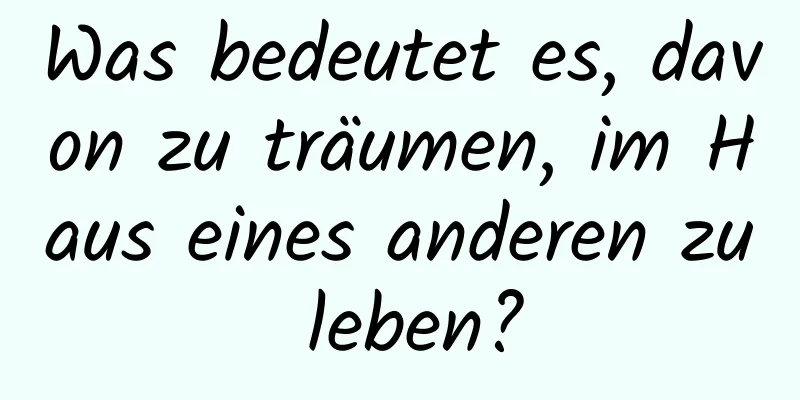 Was bedeutet es, davon zu träumen, im Haus eines anderen zu leben?